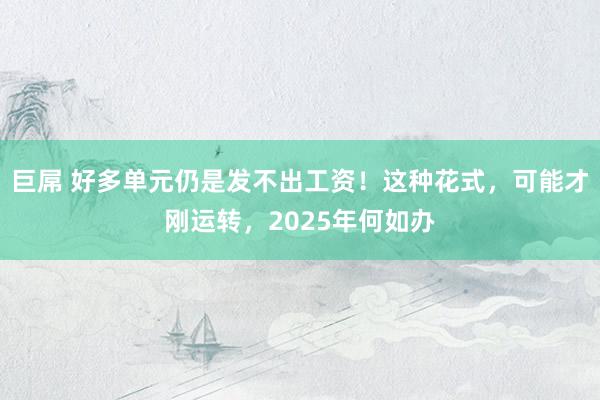 巨屌 好多单元仍是发不出工资！这种花式，可能才刚运转，2025年何如办